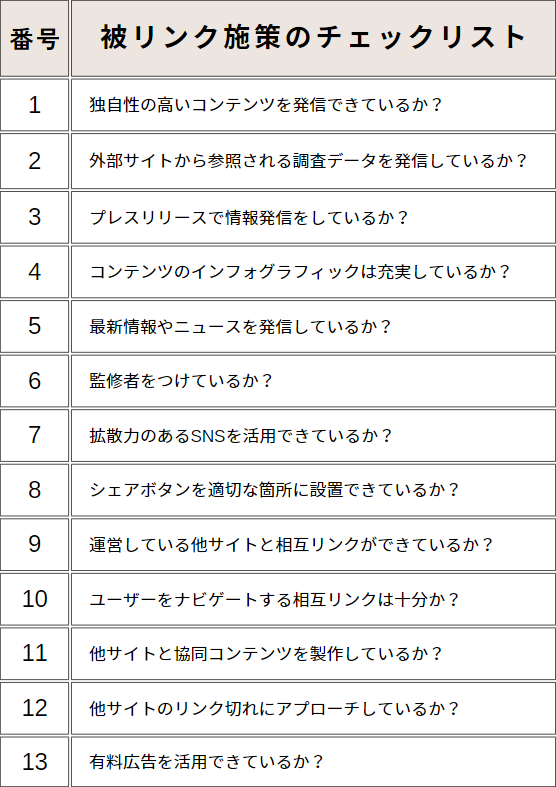 | 番号 | 被リンク施策のチェックリスト |
|---|---|
| 1 | 独自性の高いコンテンツを発信できているか？ |
| 2 | 外部サイトから参照される調査データを発信しているか？ |
| 3 | プレスリリースで情報発信をしているか？ |
| 4 | コンテンツのインフォグラフィックは充実しているか？ |
| 5 | 最新情報やニュースを発信しているか？ |
| 6 | 監修者をつけているか？ |
| 7 | 拡散力のあるSNSを活用できているか？ |
| 8 | シェアボタンを適切な箇所に設置できているか？ |
| 9 | 運営している他サイトと相互リンクができているか？ |
| 10 | ユーザーをナビゲートする相互リンクは十分か？ |
| 11 | 他サイトと協同コンテンツを製作しているか？ |
| 12 | 他サイトのリンク切れにアプローチしているか？ |
| 13 | 有料広告を活用できているか？ |